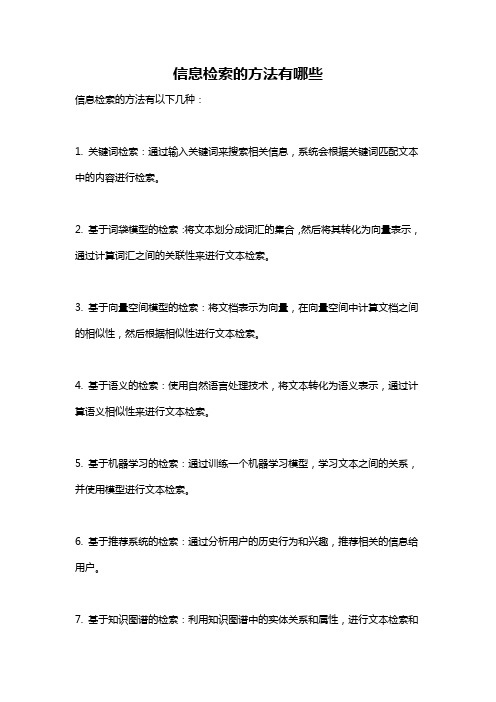 信息检索的方法有哪些

信息检索的方法有以下几种：

1. 关键词检索：通过输入关键词来搜索相关信息，系统会根据关键词匹配文本中的内容进行检索。

2. 基于词袋模型的检索：将文本划分成词汇的集合，然后将其转化为向量表示，通过计算词汇之间的关联性来进行文本检索。

3. 基于向量空间模型的检索：将文档表示为向量，在向量空间中计算文档之间的相似性，然后根据相似性进行文本检索。

4. 基于语义的检索：使用自然语言处理技术，将文本转化为语义表示，通过计算语义相似性来进行文本检索。

5. 基于机器学习的检索：通过训练一个机器学习模型，学习文本之间的关系，并使用模型进行文本检索。

6. 基于推荐系统的检索：通过分析用户的历史行为和兴趣，推荐相关的信息给用户。

7. 基于知识图谱的检索：利用知识图谱中的实体关系和属性，进行文本检索和